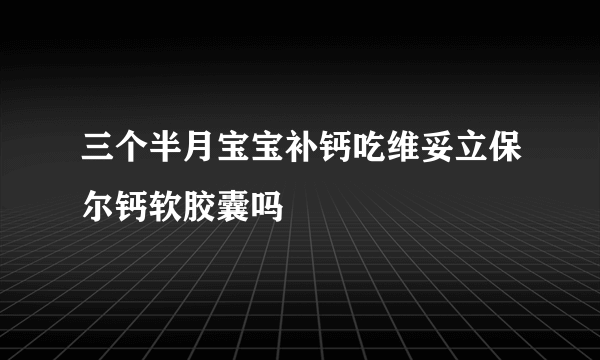 三个半月宝宝补钙吃维妥立保尔钙软胶囊吗